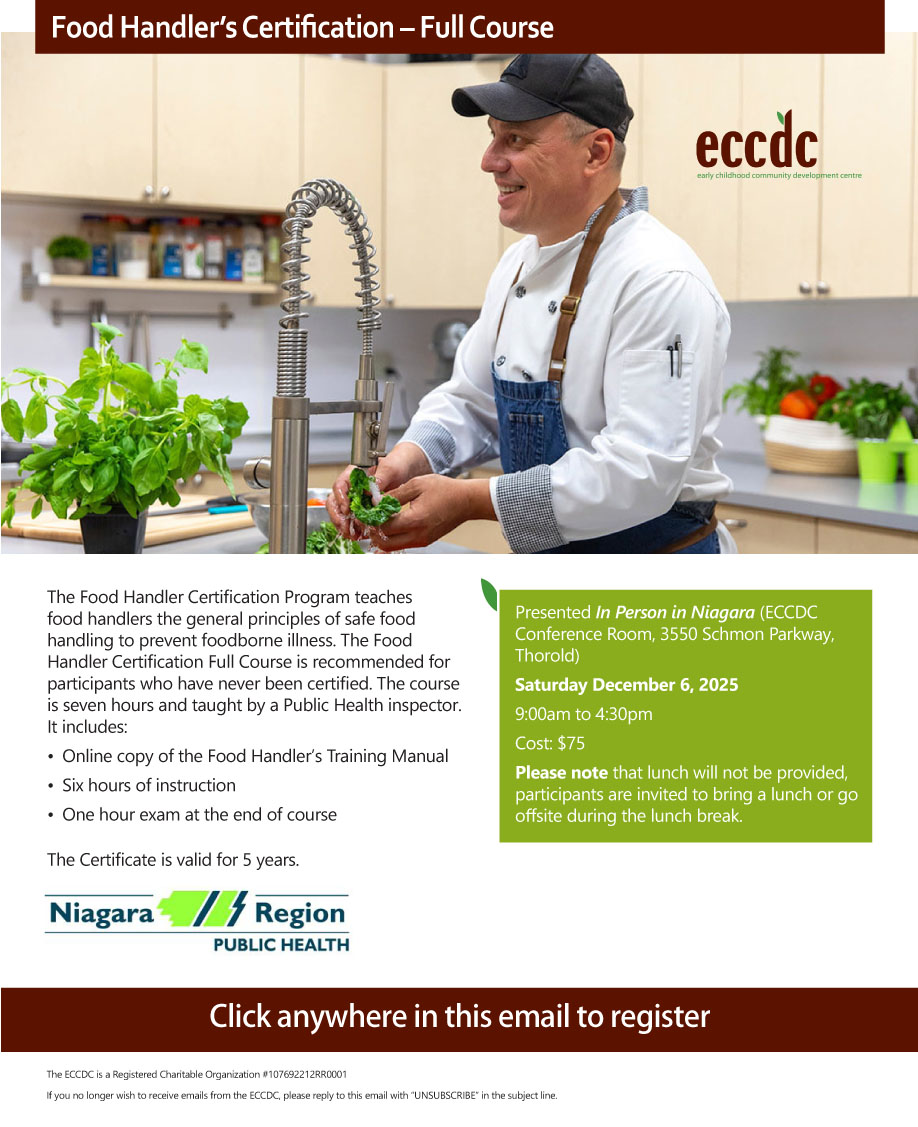 Food Handler's Certification – Full Course

eccdc
early childhood community development centre

The Food Handler Certification Program teaches food handlers the general principles of safe food handling to prevent foodborne illness. The Food Handler Certification Full Course is recommended for participants who have never been certified. The course is seven hours and taught by a Public Health inspector. It includes:

• Online copy of the Food Handler's Training Manual
• Six hours of instruction
• One hour exam at the end of course

The Certificate is valid for 5 years.

Niagara Region
PUBLIC HEALTH

Presented In Person in Niagara (ECCDC Conference Room, 3550 Schmon Parkway, Thorold)

Saturday December 6, 2025

9:00am to 4:30pm

Cost: $75

Please note that lunch will not be provided, participants are invited to bring a lunch or go offsite during the lunch break.

Click anywhere in this email to register

The ECCDC is a Registered Charitable Organization #107692212RR0001

If you no longer wish to receive emails from the ECCDC, please reply to this email with "UNSUBSCRIBE" in the subject line.